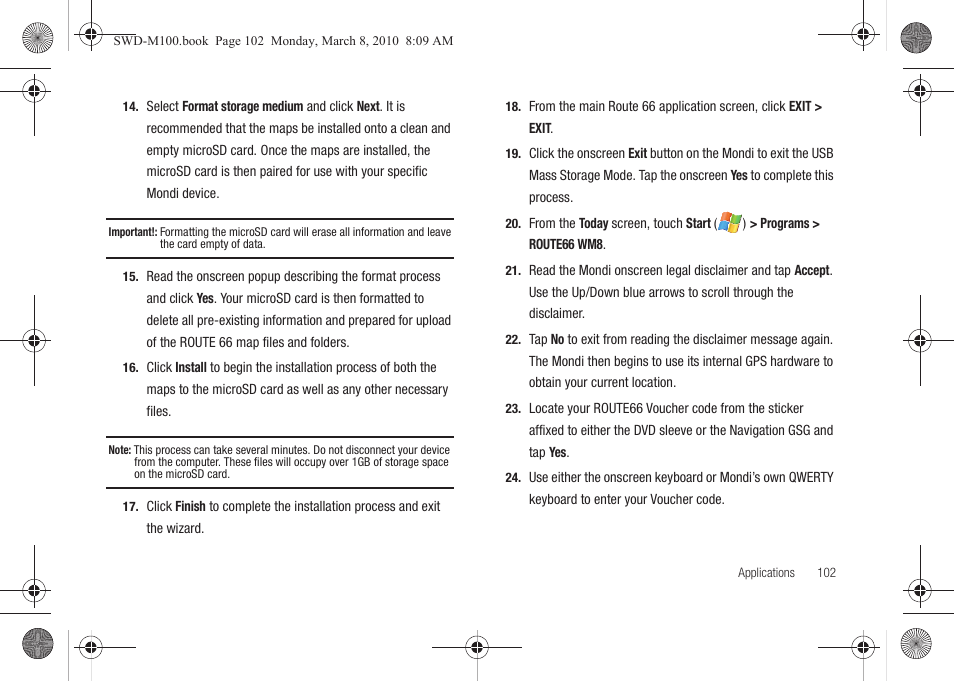 SWD-M100.book Page 102 Monday, March 8, 2010 8:09 AM

14. Select Format storage medium and click Next. It is recommended that the maps be installed onto a clean and empty microSD card. Once the maps are installed, the microSD card is then paired for use with your specific Mondi device.

Important!: Formatting the microSD card will erase all information and leave the card empty of data.

15. Read the onscreen popup describing the format process and click Yes. Your microSD card is then formatted to delete all pre-existing information and prepared for upload of the ROUTE 66 map files and folders.

16. Click Install to begin the installation process of both the maps to the microSD card as well as any other necessary files.

Note: This process can take several minutes. Do not disconnect your device from the computer. These files will occupy over 1GB of storage space on the microSD card.

17. Click Finish to complete the installation process and exit the wizard.

18. From the main Route 66 application screen, click EXIT > EXIT.

19. Click the onscreen Exit button on the Mondi to exit the USB Mass Storage Mode. Tap the onscreen Yes to complete this process.

20. From the Today screen, touch Start ( ) > Programs > ROUTE66 WM8.

21. Read the Mondi onscreen legal disclaimer and tap Accept. Use the Up/Down blue arrows to scroll through the disclaimer.

22. Tap No to exit from reading the disclaimer message again. The Mondi then begins to use its internal GPS hardware to obtain your current location.

23. Locate your ROUTE66 Voucher code from the sticker affixed to either the DVD sleeve or the Navigation GSG and tap Yes.

24. Use either the onscreen keyboard or Mondi's own QWERTY keyboard to enter your Voucher code.

Applications 102